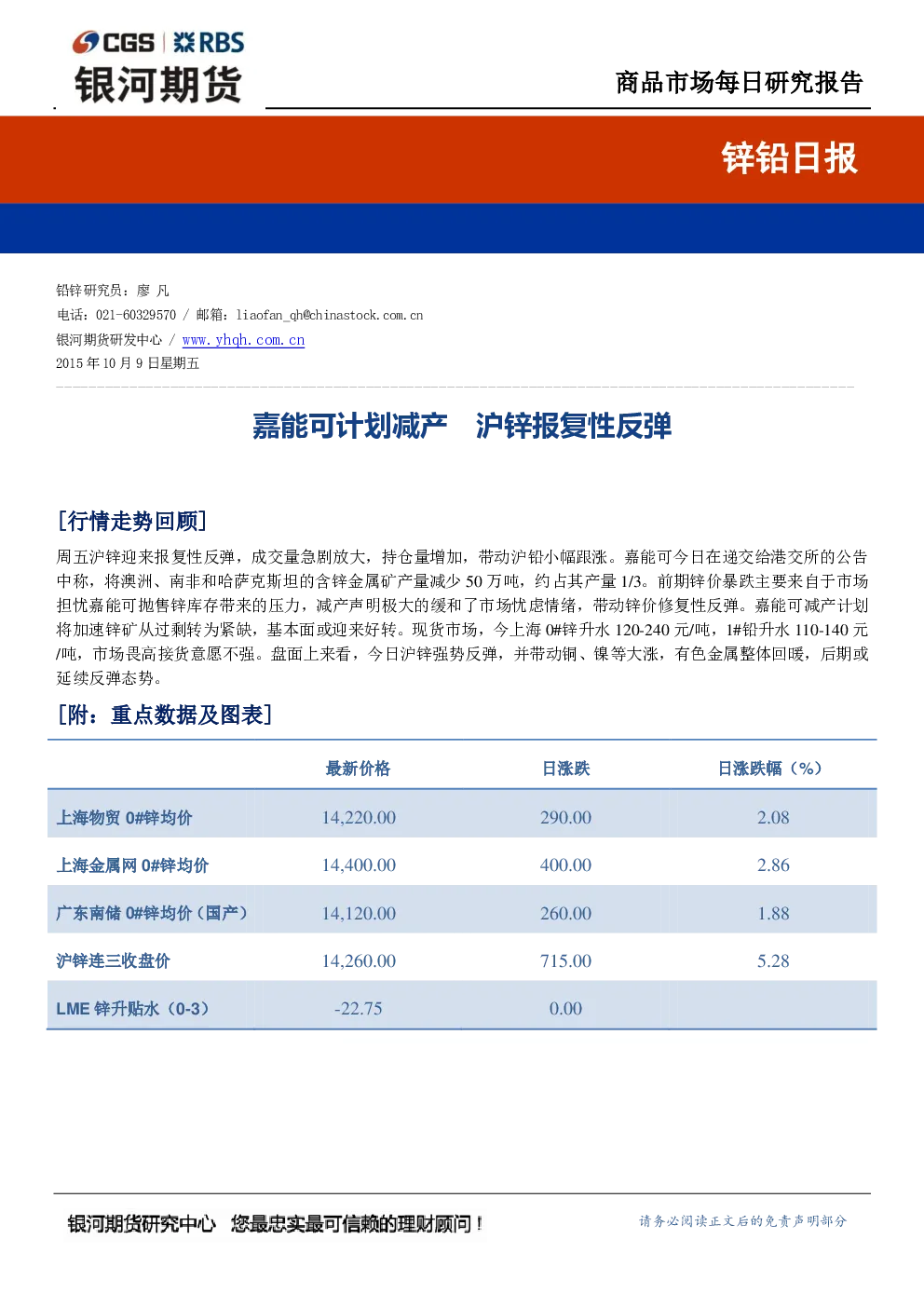 CGS | RBS
银河期货

商品市场每日研究报告

锌铅日报

铅锌研究员：廖 凡
电话：021-60329570 / 邮箱：liaofan_qh@chinastock.com.cn
银河期货研发中心 / www.yhqh.com.cn
2015 年 10 月 9 日星期五

嘉能可计划减产 沪锌报复性反弹

[行情走势回顾]

周五沪锌迎来报复性反弹，成交量急剧放大，持仓量增加，带动沪铅小幅跟涨。嘉能可今日在递交给港交所的公告中称，将澳洲、南非和哈萨克斯坦的含锌金属矿产量减少 50 万吨，约占其产量 1/3。前期锌价暴跌主要来自于市场担忧嘉能可抛售锌库存带来的压力，减产声明极大的缓和了市场忧虑情绪，带动锌价修复性反弹。嘉能可减产计划将加速锌矿从过剩转为紧缺，基本面或迎来好转。现货市场，今上海 0#锌升水 120-240 元/吨，1#铅升水 110-140 元/吨，市场畏高接货意愿不强。盘面上来看，今日沪锌强势反弹，并带动铜、镍等大涨，有色金属整体回暖，后期或延续反弹态势。

[附：重点数据及图表]

| | 最新价格 | 日涨跌 | 日涨跌幅（%） |
|---|---|---|---|
| 上海物贸 0#锌均价 | 14,220.00 | 290.00 | 2.08 |
| 上海金属网 0#锌均价 | 14,400.00 | 400.00 | 2.86 |
| 广东南储 0#锌均价（国产） | 14,120.00 | 260.00 | 1.88 |
| 沪锌连三收盘价 | 14,260.00 | 715.00 | 5.28 |
| LME 锌升贴水（0-3） | -22.75 | 0.00 | |

银河期货研究中心 您最忠实最可信赖的理财顾问！
请务必阅读正文后的免责声明部分